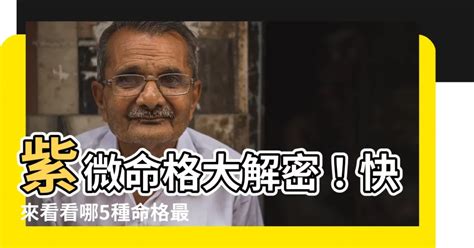 紫微命格大解密！快來看看哪5種命格最